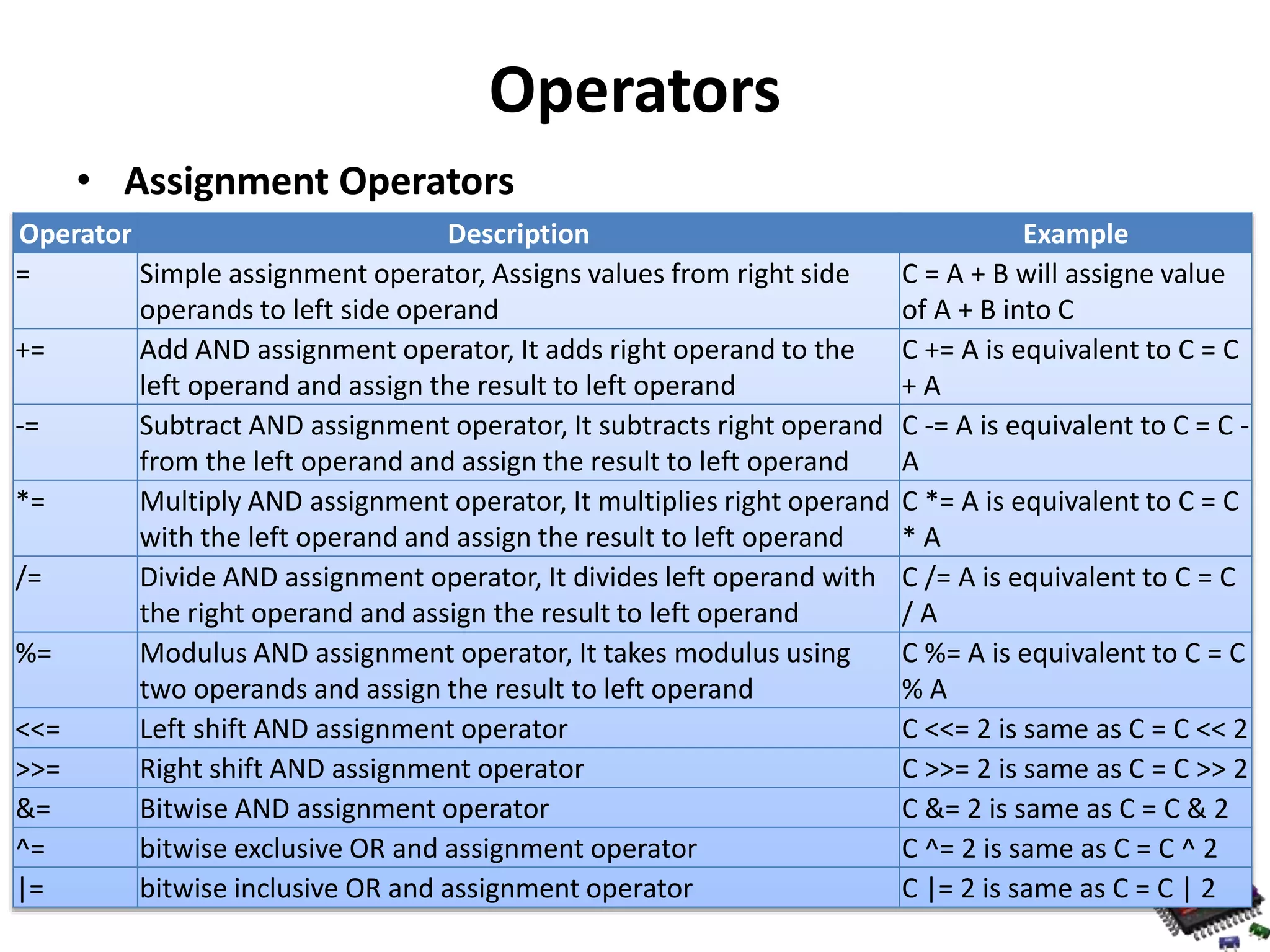 Operators

• Assignment Operators

| Operator | Description | Example |
|---|---|---|
| = | Simple assignment operator, Assigns values from right side operands to left side operand | C = A + B will assigne value of A + B into C |
| += | Add AND assignment operator, It adds right operand to the left operand and assign the result to left operand | C += A is equivalent to C = C + A |
| -= | Subtract AND assignment operator, It subtracts right operand from the left operand and assign the result to left operand | C -= A is equivalent to C = C - A |
| *= | Multiply AND assignment operator, It multiplies right operand with the left operand and assign the result to left operand | C *= A is equivalent to C = C * A |
| /= | Divide AND assignment operator, It divides left operand with the right operand and assign the result to left operand | C /= A is equivalent to C = C / A |
| %= | Modulus AND assignment operator, It takes modulus using two operands and assign the result to left operand | C %= A is equivalent to C = C % A |
| <<= | Left shift AND assignment operator | C <<= 2 is same as C = C << 2 |
| >>= | Right shift AND assignment operator | C >>= 2 is same as C = C >> 2 |
| &= | Bitwise AND assignment operator | C &= 2 is same as C = C & 2 |
| ^= | bitwise exclusive OR and assignment operator | C ^= 2 is same as C = C ^ 2 |
| \|= | bitwise inclusive OR and assignment operator | C \|= 2 is same as C = C \| 2 |